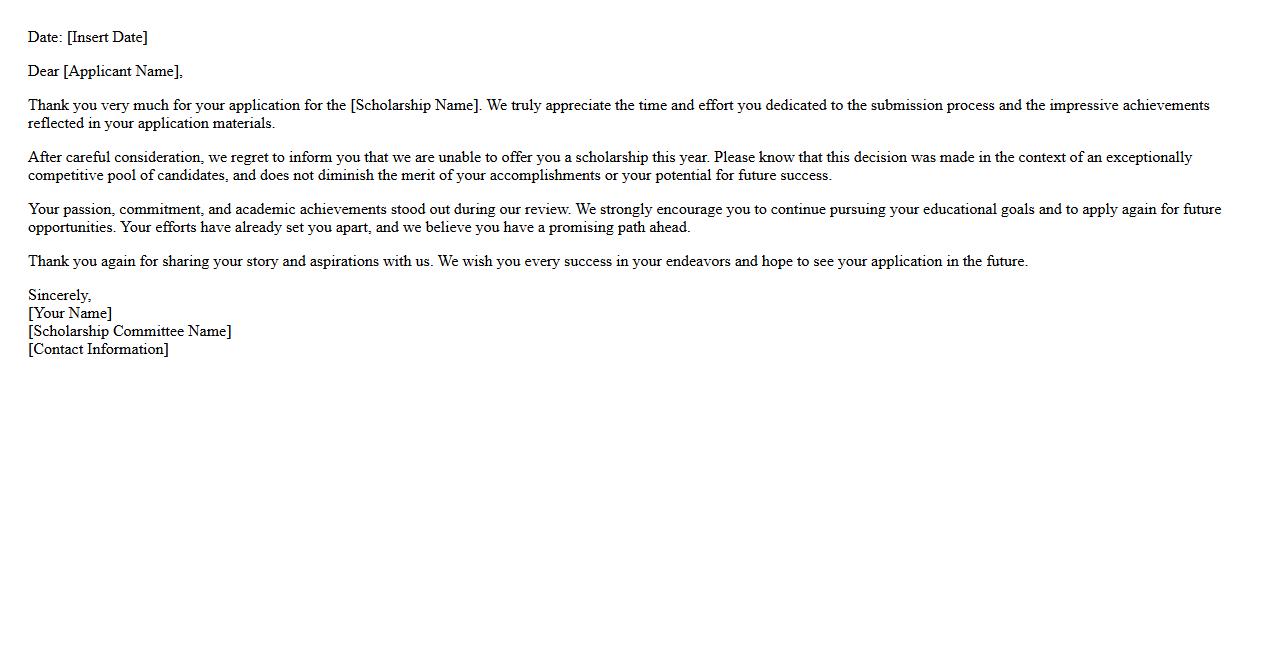 Date: [Insert Date]

Dear [Applicant Name],

Thank you very much for your application for the [Scholarship Name]. We truly appreciate the time and effort you dedicated to the submission process and the impressive achievements reflected in your application materials.

After careful consideration, we regret to inform you that we are unable to offer you a scholarship this year. Please know that this decision was made in the context of an exceptionally competitive pool of candidates, and does not diminish the merit of your accomplishments or your potential for future success.

Your passion, commitment, and academic achievements stood out during our review. We strongly encourage you to continue pursuing your educational goals and to apply again for future opportunities. Your efforts have already set you apart, and we believe you have a promising path ahead.

Thank you again for sharing your story and aspirations with us. We wish you every success in your endeavors and hope to see your application in the future.

Sincerely,
[Your Name]
[Scholarship Committee Name]
[Contact Information]